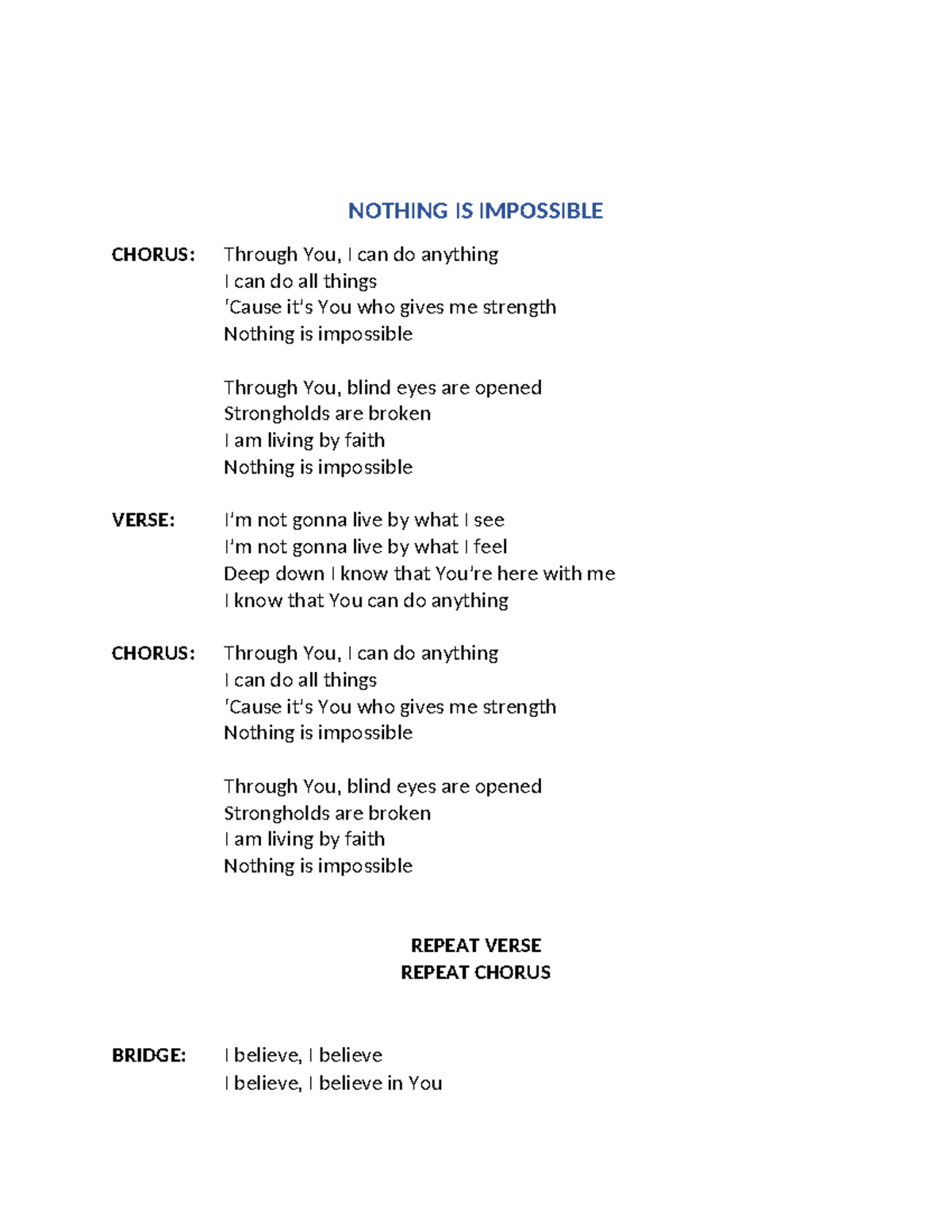 NOTHING IS IMPOSSIBLE

CHORUS: Through You, I can do anything
I can do all things
'Cause it's You who gives me strength
Nothing is impossible

Through You, blind eyes are opened
Strongholds are broken
I am living by faith
Nothing is impossible

VERSE: I'm not gonna live by what I see
I'm not gonna live by what I feel
Deep down I know that You're here with me
I know that You can do anything

CHORUS: Through You, I can do anything
I can do all things
'Cause it's You who gives me strength
Nothing is impossible

Through You, blind eyes are opened
Strongholds are broken
I am living by faith
Nothing is impossible

REPEAT VERSE
REPEAT CHORUS

BRIDGE: I believe, I believe
I believe, I believe in You